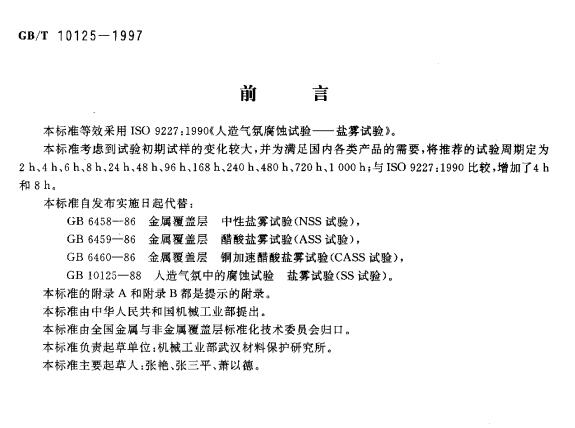 GB/T 10125—1997

前　言

本标准等效采用 ISO 9227:1990《人造气氛腐蚀试验——盐雾试验》。

本标准考虑到试验初期试样的变化较大，并为满足国内各类产品的需要，将推荐的试验周期定为 2 h、4 h、6 h、8 h、24 h、48 h、96 h、168 h、240 h、480 h、720 h、1 000 h；与 ISO 9227:1990 比较，增加了 4 h 和 8 h。

本标准自发布实施日起代替：

GB 6458—86　金属覆盖层　中性盐雾试验(NSS 试验)，

GB 6459—86　金属覆盖层　醋酸盐雾试验(ASS 试验)，

GB 6460—86　金属覆盖层　铜加速醋酸盐雾试验(CASS 试验)，

GB 10125—88　人造气氛中的腐蚀试验　盐雾试验(SS 试验)。

本标准的附录 A 和附录 B 都是提示的附录。

本标准由中华人民共和国机械工业部提出。

本标准由全国金属与非金属覆盖层标准化技术委员会归口。

本标准负责起草单位：机械工业部武汉材料保护研究所。

本标准主要起草人：张艳、张三平、萧以德。